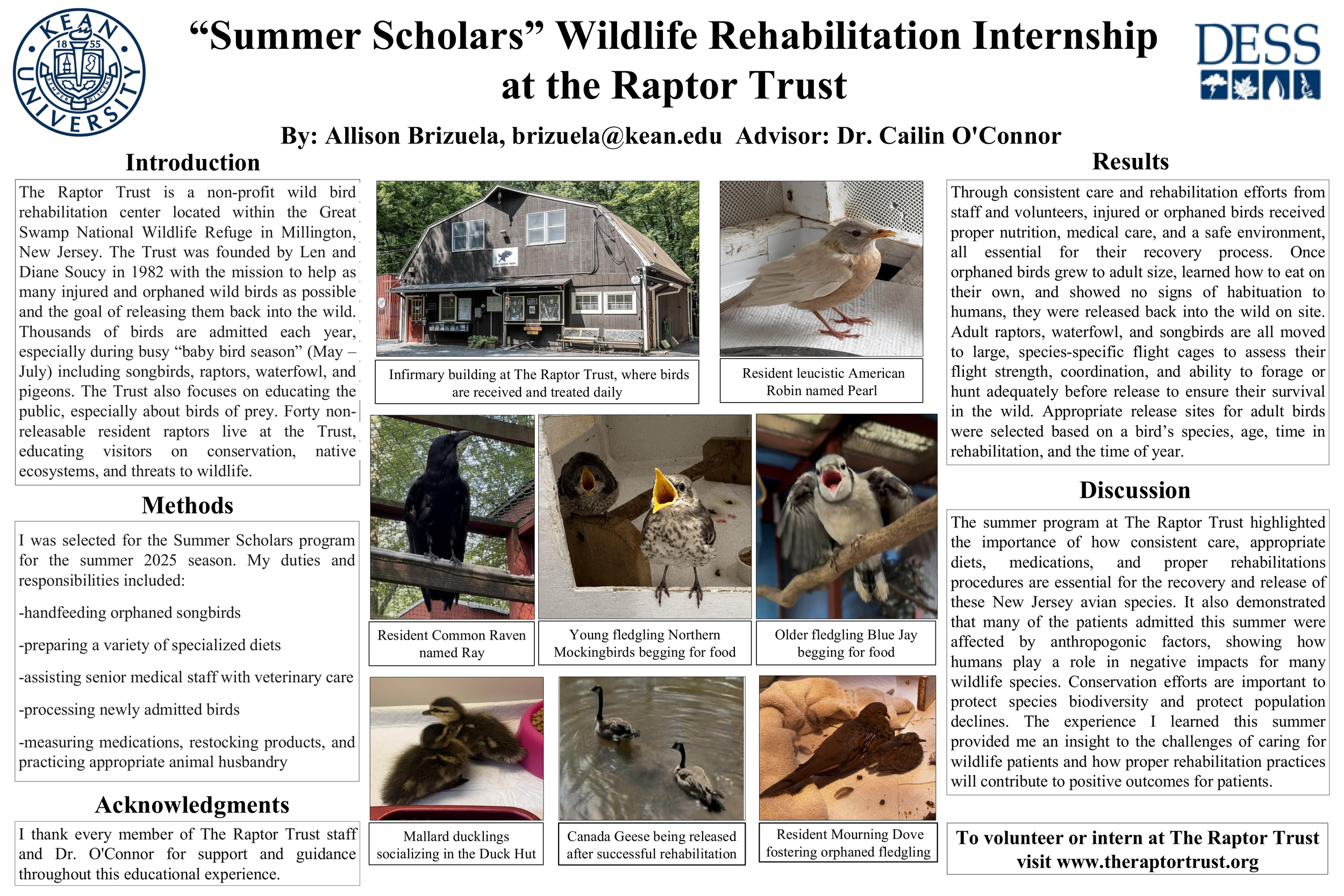 KEAN UNIVERSITY 18 55 SEMPER DISCENS

"Summer Scholars" Wildlife Rehabilitation Internship at the Raptor Trust

DESS

By: Allison Brizuela, brizuela@kean.edu Advisor: Dr. Cailin O'Connor

Introduction

The Raptor Trust is a non-profit wild bird rehabilitation center located within the Great Swamp National Wildlife Refuge in Millington, New Jersey. The Trust was founded by Len and Diane Soucy in 1982 with the mission to help as many injured and orphaned wild birds as possible and the goal of releasing them back into the wild. Thousands of birds are admitted each year, especially during busy "baby bird season" (May – July) including songbirds, raptors, waterfowl, and pigeons. The Trust also focuses on educating the public, especially about birds of prey. Forty non-releasable resident raptors live at the Trust, educating visitors on conservation, native ecosystems, and threats to wildlife.

Methods

I was selected for the Summer Scholars program for the summer 2025 season. My duties and responsibilities included:

-handfeeding orphaned songbirds

-preparing a variety of specialized diets

-assisting senior medical staff with veterinary care

-processing newly admitted birds

-measuring medications, restocking products, and practicing appropriate animal husbandry

Acknowledgments

I thank every member of The Raptor Trust staff and Dr. O'Connor for support and guidance throughout this educational experience.

Infirmary building at The Raptor Trust, where birds are received and treated daily

Resident leucistic American Robin named Pearl

Resident Common Raven named Ray

Young fledgling Northern Mockingbirds begging for food

Older fledgling Blue Jay begging for food

Mallard ducklings socializing in the Duck Hut

Canada Geese being released after successful rehabilitation

Resident Mourning Dove fostering orphaned fledgling

Results

Through consistent care and rehabilitation efforts from staff and volunteers, injured or orphaned birds received proper nutrition, medical care, and a safe environment, all essential for their recovery process. Once orphaned birds grew to adult size, learned how to eat on their own, and showed no signs of habituation to humans, they were released back into the wild on site. Adult raptors, waterfowl, and songbirds are all moved to large, species-specific flight cages to assess their flight strength, coordination, and ability to forage or hunt adequately before release to ensure their survival in the wild. Appropriate release sites for adult birds were selected based on a bird's species, age, time in rehabilitation, and the time of year.

Discussion

The summer program at The Raptor Trust highlighted the importance of how consistent care, appropriate diets, medications, and proper rehabilitations procedures are essential for the recovery and release of these New Jersey avian species. It also demonstrated that many of the patients admitted this summer were affected by anthropogonic factors, showing how humans play a role in negative impacts for many wildlife species. Conservation efforts are important to protect species biodiversity and protect population declines. The experience I learned this summer provided me an insight to the challenges of caring for wildlife patients and how proper rehabilitation practices will contribute to positive outcomes for patients.

To volunteer or intern at The Raptor Trust visit www.theraptortrust.org